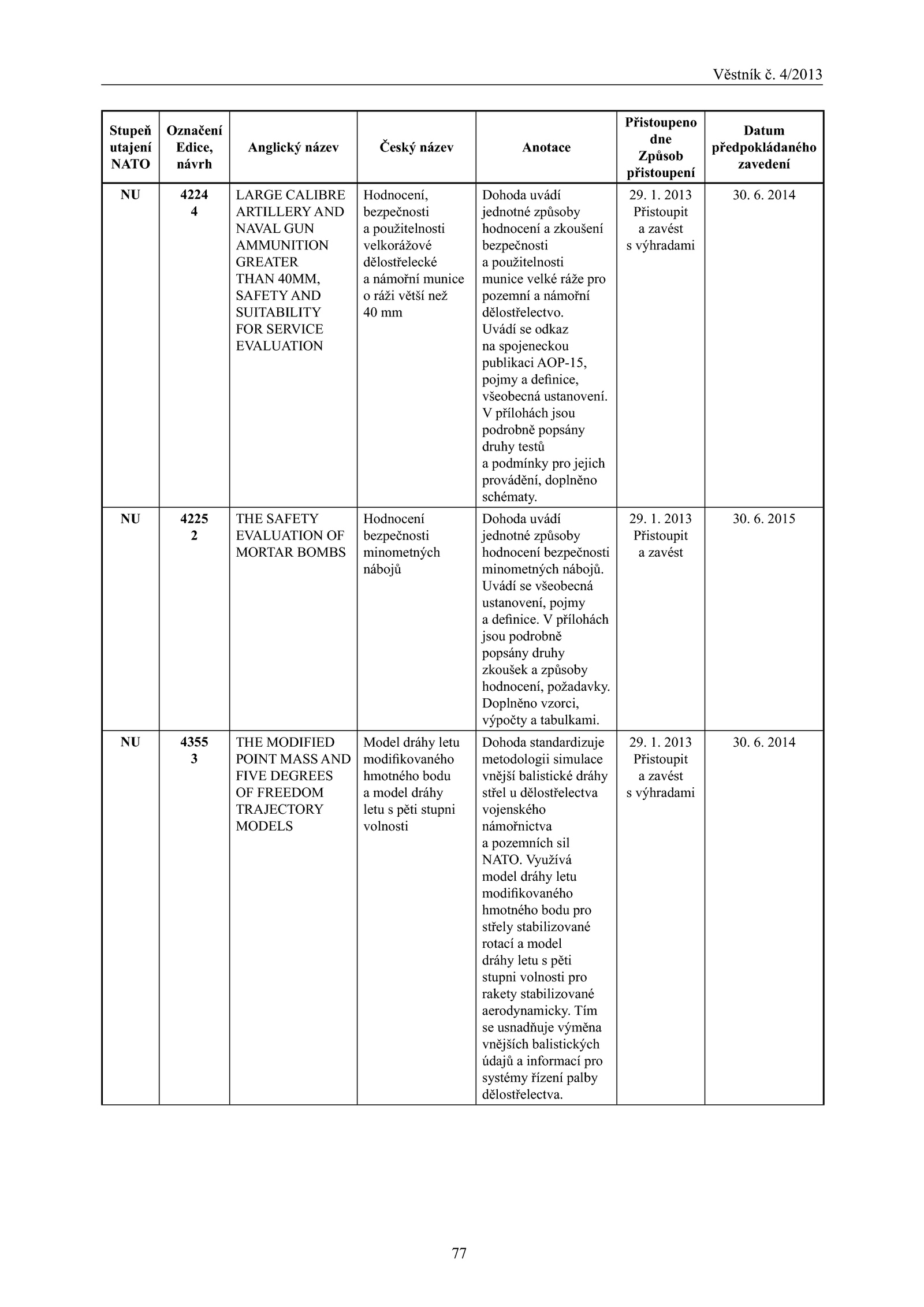 Věstník č. 4/2013

| Stupeň utajení NATO | Označení Edice, návrh | Anglický název | Český název | Anotace | Přistoupeno dne Způsob přistoupení | Datum předpokládaného zavedení |
|---|---|---|---|---|---|---|
| NU | 4224 4 | LARGE CALIBRE ARTILLERY AND NAVAL GUN AMMUNITION GREATER THAN 40MM, SAFETY AND SUITABILITY FOR SERVICE EVALUATION | Hodnocení, bezpečnosti a použitelnosti velkorážové dělostřelecké a námořní munice o ráži větší než 40 mm | Dohoda uvádí jednotné způsoby hodnocení a zkoušení bezpečnosti a použitelnosti munice velké ráže pro pozemní a námořní dělostřelectvo. Uvádí se odkaz na spojeneckou publikaci AOP-15, pojmy a definice, všeobecná ustanovení. V přílohách jsou podrobně popsány druhy testů a podmínky pro jejich provádění, doplněno schématy. | 29. 1. 2013 Přistoupit a zavést s výhradami | 30. 6. 2014 |
| NU | 4225 2 | THE SAFETY EVALUATION OF MORTAR BOMBS | Hodnocení bezpečnosti minometných nábojů | Dohoda uvádí jednotné způsoby hodnocení bezpečnosti minometných nábojů. Uvádí se všeobecná ustanovení, pojmy a definice. V přílohách jsou podrobně popsány druhy zkoušek a způsoby hodnocení, požadavky. Doplněno vzorci, výpočty a tabulkami. | 29. 1. 2013 Přistoupit a zavést | 30. 6. 2015 |
| NU | 4355 3 | THE MODIFIED POINT MASS AND FIVE DEGREES OF FREEDOM TRAJECTORY MODELS | Model dráhy letu modifikovaného hmotného bodu a model dráhy letu s pěti stupni volnosti | Dohoda standardizuje metodologii simulace vnější balistické dráhy střel u dělostřelectva vojenského námořnictva a pozemních sil NATO. Využívá model dráhy letu modifikovaného hmotného bodu pro střely stabilizované rotací a model dráhy letu s pěti stupni volnosti pro rakety stabilizované aerodynamicky. Tím se usnadňuje výměna vnějších balistických údajů a informací pro systémy řízení palby dělostřelectva. | 29. 1. 2013 Přistoupit a zavést s výhradami | 30. 6. 2014 |

77